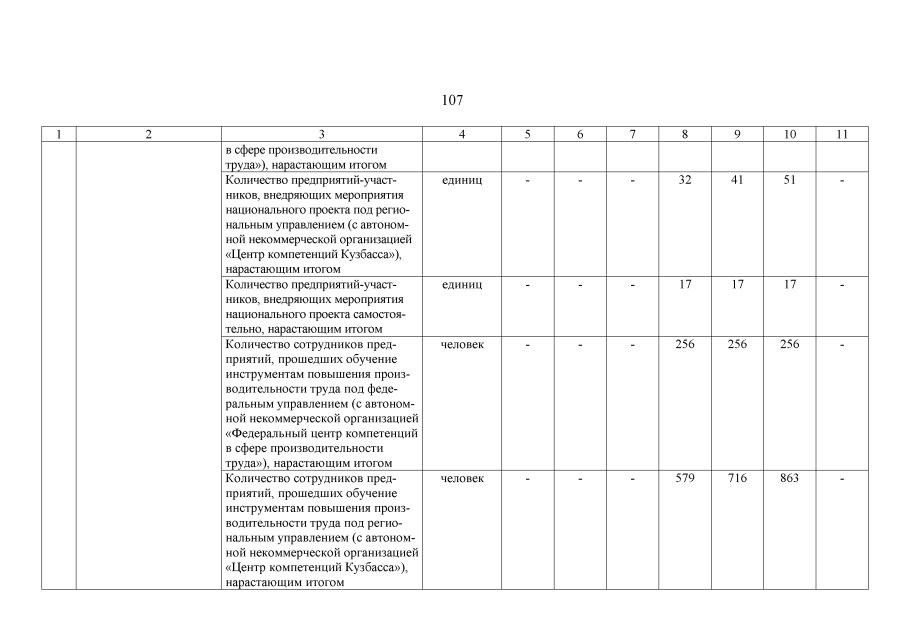 107

| 1 | 2 | 3 | 4 | 5 | 6 | 7 | 8 | 9 | 10 | 11 |
|---|---|---|---|---|---|---|---|---|---|---|
| | | в сфере производительности труда»), нарастающим итогом | | | | | | | | |
| | | Количество предприятий-участников, внедряющих мероприятия национального проекта под региональным управлением (с автономной некоммерческой организацией «Центр компетенций Кузбасса»), нарастающим итогом | единиц | - | - | - | 32 | 41 | 51 | - |
| | | Количество предприятий-участников, внедряющих мероприятия национального проекта самостоятельно, нарастающим итогом | единиц | - | - | - | 17 | 17 | 17 | - |
| | | Количество сотрудников предприятий, прошедших обучение инструментам повышения производительности труда под федеральным управлением (с автономной некоммерческой организацией «Федеральный центр компетенций в сфере производительности труда»), нарастающим итогом | человек | - | - | - | 256 | 256 | 256 | - |
| | | Количество сотрудников предприятий, прошедших обучение инструментам повышения производительности труда под региональным управлением (с автономной некоммерческой организацией «Центр компетенций Кузбасса»), нарастающим итогом | человек | - | - | - | 579 | 716 | 863 | - |